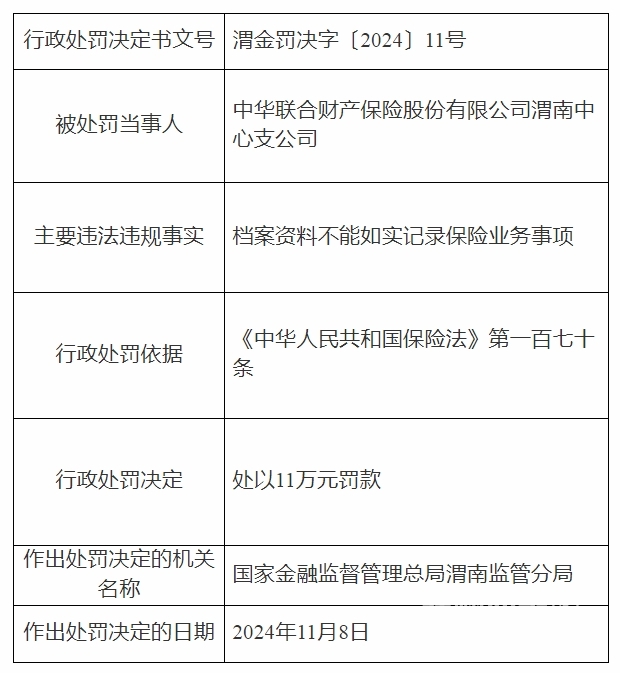 | 行政处罚决定书文号 | 渭金罚决字〔2024〕11号 |
|---|---|
| 被处罚当事人 | 中华联合财产保险股份有限公司渭南中心支公司 |
| 主要违法违规事实 | 档案资料不能如实记录保险业务事项 |
| 行政处罚依据 | 《中华人民共和国保险法》第一百七十条 |
| 行政处罚决定 | 处以11万元罚款 |
| 作出处罚决定的机关名称 | 国家金融监督管理总局渭南监管分局 |
| 作出处罚决定的日期 | 2024年11月8日 |